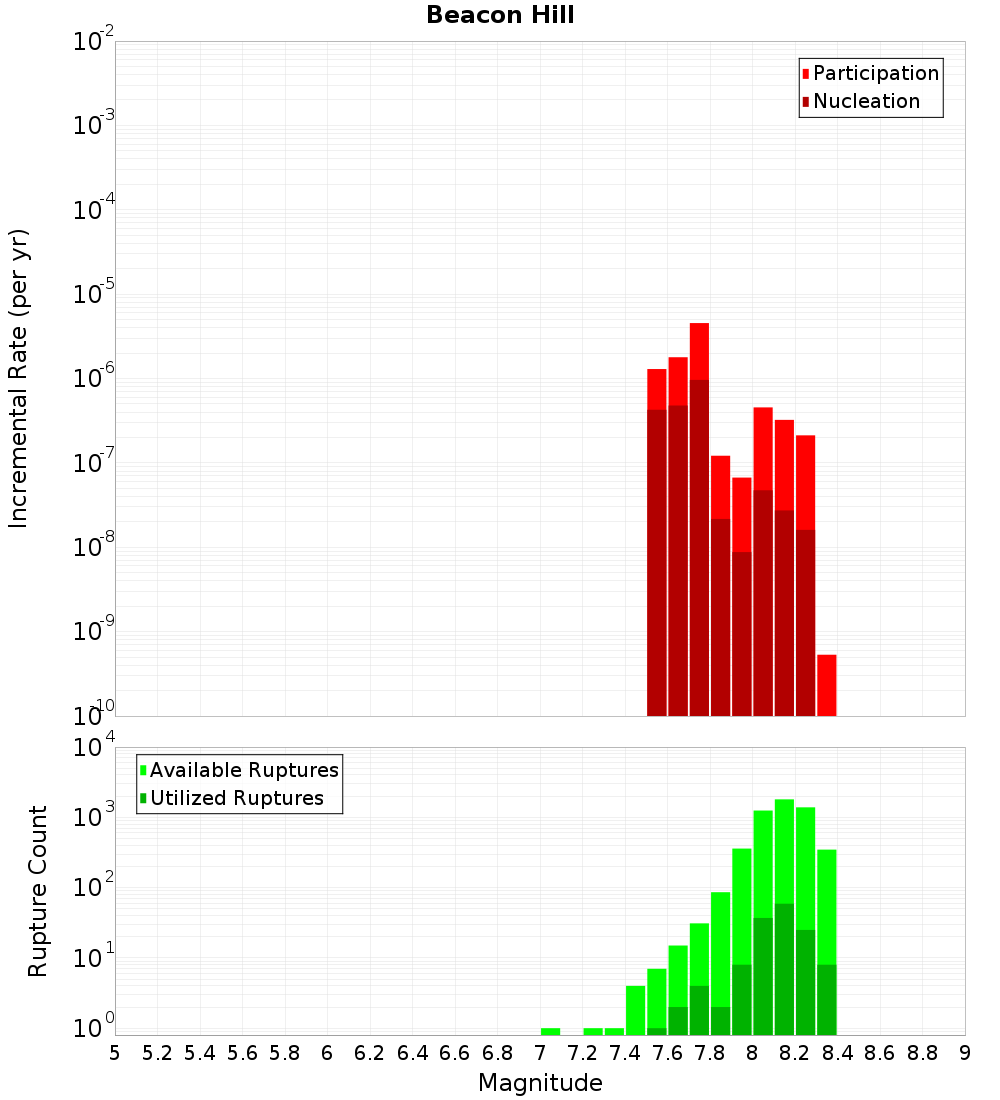 Beacon Hill

Participation
Nucleation

Incremental Rate (per yr)

$10^{-2}$
$10^{-3}$
$10^{-4}$
$10^{-5}$
$10^{-6}$
$10^{-7}$
$10^{-8}$
$10^{-9}$
$10^{-10}$

Available Ruptures
Utilized Ruptures

Rupture Count

$10^{4}$
$10^{3}$
$10^{2}$
$10^{1}$
$10^{0}$

5 5.2 5.4 5.6 5.8 6 6.2 6.4 6.6 6.8 7 7.2 7.4 7.6 7.8 8 8.2 8.4 8.6 8.8 9

Magnitude